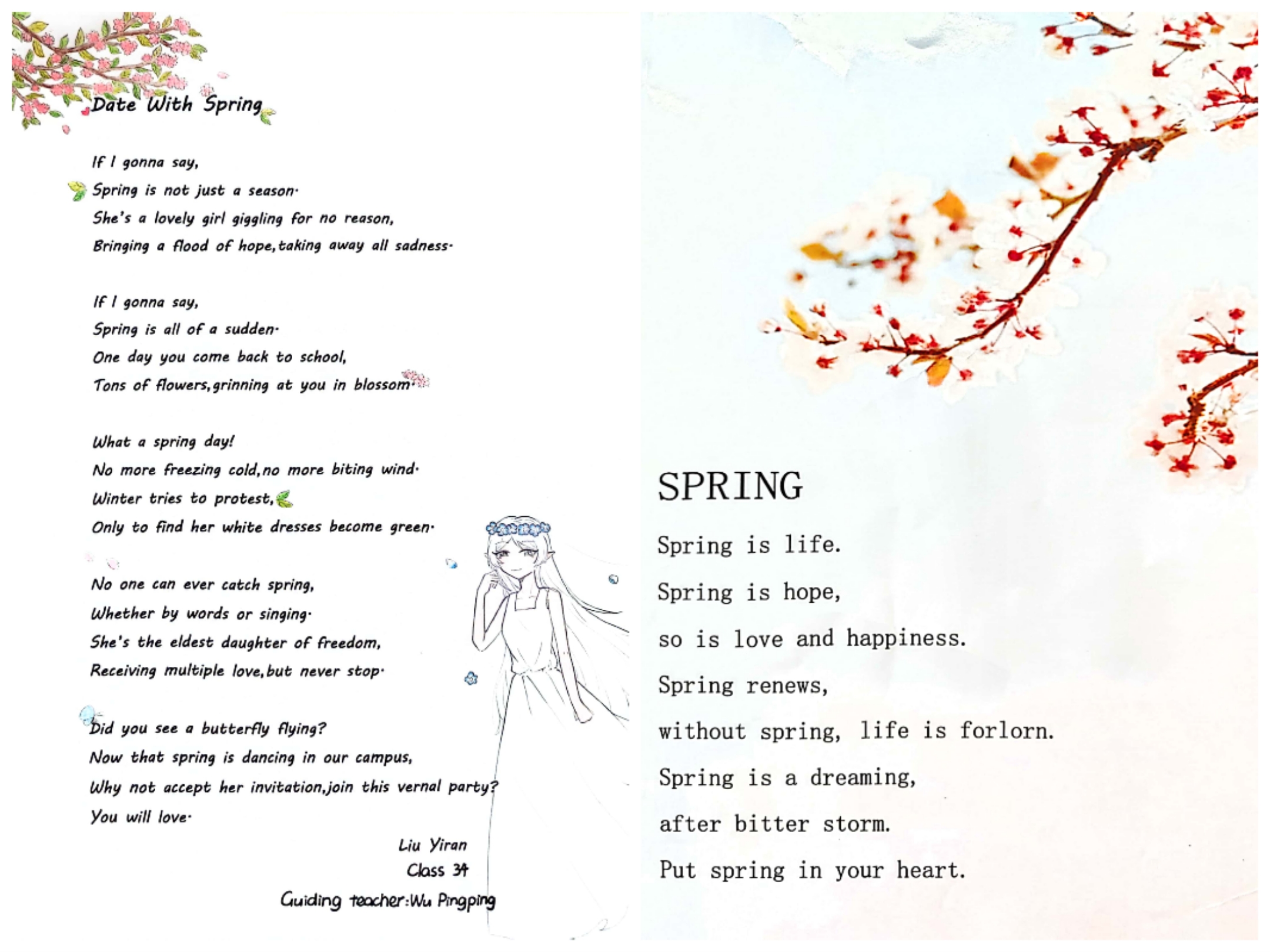 Date With Spring

If I gonna say,
Spring is not just a season·
She's a lovely girl giggling for no reason,
Bringing a flood of hope,taking away all sadness·

If I gonna say,
Spring is all of a sudden·
One day you come back to school,
Tons of flowers,grinning at you in blossom·

What a spring day!
No more freezing cold,no more biting wind·
Winter tries to protest,
Only to find her white dresses become green·

No one can ever catch spring,
Whether by words or singing·
She's the eldest daughter of freedom,
Receiving multiple love,but never stop·

Did you see a butterfly flying?
Now that spring is dancing in our campus,
Why not accept her invitation,join this vernal party?
You will love·

Liu Yiran
Class 34
Guiding teacher:Wu Pingping

SPRING

Spring is life.
Spring is hope,
so is love and happiness.
Spring renews,
without spring, life is forlorn.
Spring is a dreaming,
after bitter storm.
Put spring in your heart.